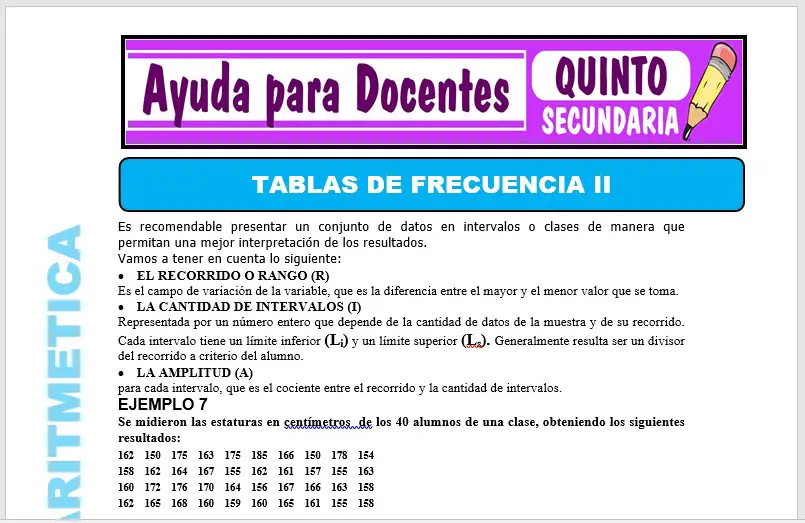 Ayuda para Docentes

QUINTO SECUNDARIA

TABLAS DE FRECUENCIA II

ARITMETICA

Es recomendable presentar un conjunto de datos en intervalos o clases de manera que permitan una mejor interpretación de los resultados.
Vamos a tener en cuenta lo siguiente:

• EL RECORRIDO O RANGO (R)
Es el campo de variación de la variable, que es la diferencia entre el mayor y el menor valor que se toma.

• LA CANTIDAD DE INTERVALOS (I)
Representada por un número entero que depende de la cantidad de datos de la muestra y de su recorrido. Cada intervalo tiene un límite inferior $(L_i)$ y un límite superior $(L_s)$. Generalmente resulta ser un divisor del recorrido a criterio del alumno.

• LA AMPLITUD (A)
para cada intervalo, que es el cociente entre el recorrido y la cantidad de intervalos.

EJEMPLO 7
Se midieron las estaturas en centímetros de los 40 alumnos de una clase, obteniendo los siguientes resultados:

162 150 175 163 175 185 166 150 178 154
158 162 164 167 155 162 161 157 155 163
160 172 176 170 164 156 167 166 163 158
162 165 168 160 159 160 165 161 155 158